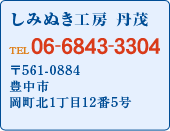 しみぬき工房 丹茂

TEL 06-6843-3304

〒561-0884
豊中市
岡町北1丁目12番5号